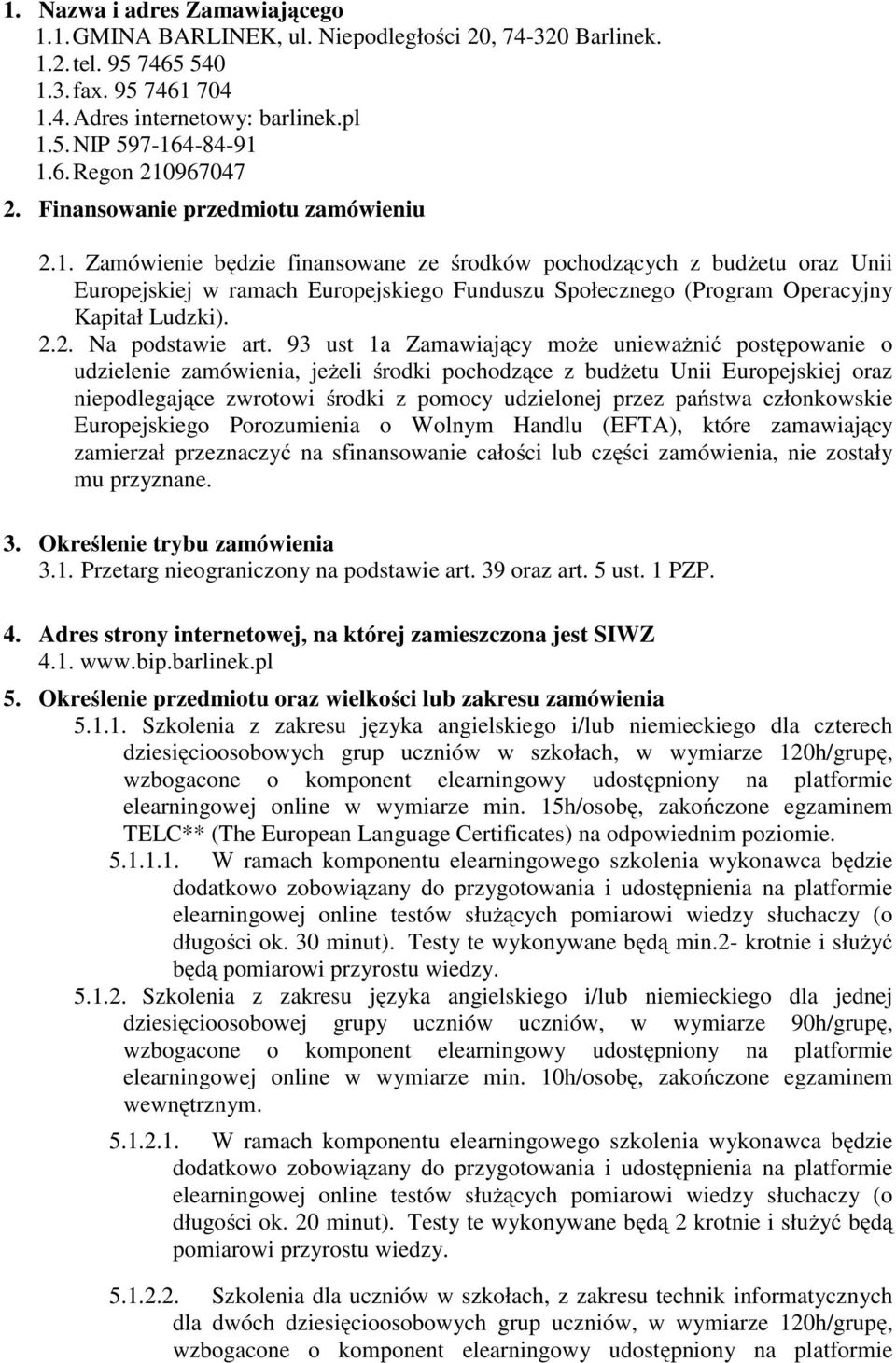 1. Nazwa i adres Zamawiającego
1.1. GMINA BARLINEK, ul. Niepodległości 20, 74-320 Barlinek.
1.2. tel. 95 7465 540
1.3. fax. 95 7461 704
1.4. Adres internetowy: barlinek.pl
1.5. NIP 597-164-84-91
1.6. Regon 210967047
2. Finansowanie przedmiotu zamówieniu

2.1. Zamówienie będzie finansowane ze środków pochodzących z budżetu oraz Unii Europejskiej w ramach Europejskiego Funduszu Społecznego (Program Operacyjny Kapitał Ludzki).
2.2. Na podstawie art. 93 ust 1a Zamawiający może unieważnić postępowanie o udzielenie zamówienia, jeżeli środki pochodzące z budżetu Unii Europejskiej oraz niepodlegające zwrotowi środki z pomocy udzielonej przez państwa członkowskie Europejskiego Porozumienia o Wolnym Handlu (EFTA), które zamawiający zamierzał przeznaczyć na sfinansowanie całości lub części zamówienia, nie zostały mu przyznane.

3. Określenie trybu zamówienia
3.1. Przetarg nieograniczony na podstawie art. 39 oraz art. 5 ust. 1 PZP.

4. Adres strony internetowej, na której zamieszczona jest SIWZ
4.1. www.bip.barlinek.pl
5. Określenie przedmiotu oraz wielkości lub zakresu zamówienia
5.1.1. Szkolenia z zakresu języka angielskiego i/lub niemieckiego dla czterech dziesięcioosobowych grup uczniów w szkołach, w wymiarze 120h/grupę, wzbogacone o komponent elearningowy udostępniony na platformie elearningowej online w wymiarze min. 15h/osobę, zakończone egzaminem TELC** (The European Language Certificates) na odpowiednim poziomie.
5.1.1.1. W ramach komponentu elearningowego szkolenia wykonawca będzie dodatkowo zobowiązany do przygotowania i udostępnienia na platformie elearningowej online testów służących pomiarowi wiedzy słuchaczy (o długości ok. 30 minut). Testy te wykonywane będą min.2- krotnie i służyć będą pomiarowi przyrostu wiedzy.
5.1.2. Szkolenia z zakresu języka angielskiego i/lub niemieckiego dla jednej dziesięcioosobowej grupy uczniów uczniów, w wymiarze 90h/grupę, wzbogacone o komponent elearningowy udostępniony na platformie elearningowej online w wymiarze min. 10h/osobę, zakończone egzaminem wewnętrznym.
5.1.2.1. W ramach komponentu elearningowego szkolenia wykonawca będzie dodatkowo zobowiązany do przygotowania i udostępnienia na platformie elearningowej online testów służących pomiarowi wiedzy słuchaczy (o długości ok. 20 minut). Testy te wykonywane będą 2 krotnie i służyć będą pomiarowi przyrostu wiedzy.
5.1.2.2. Szkolenia dla uczniów w szkołach, z zakresu technik informatycznych dla dwóch dziesięcioosobowych grup uczniów, w wymiarze 120h/grupę, wzbogacone o komponent elearningowy udostępniony na platformie